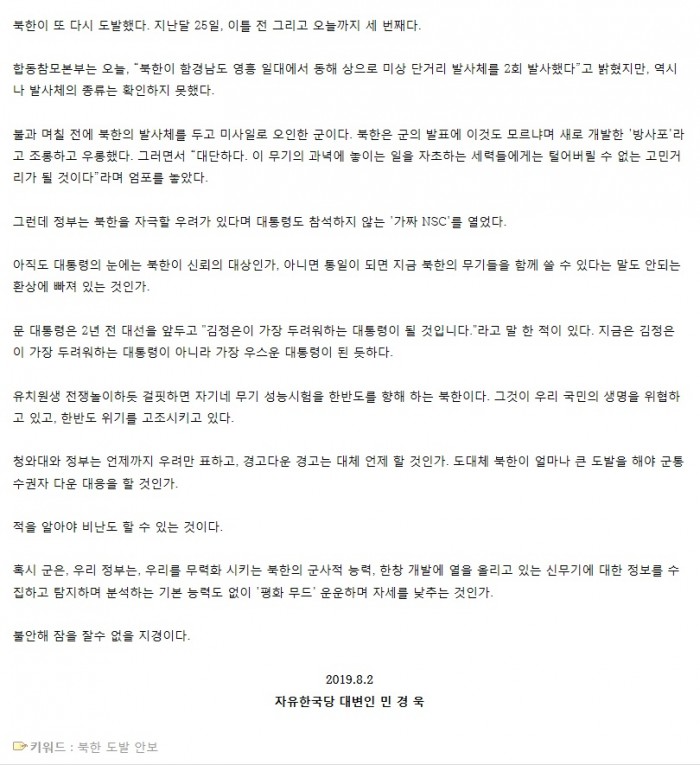 북한이 또 다시 도발했다. 지난달 25일, 이틀 전 그리고 오늘까지 세 번째다.

합동참모본부는 오늘, "북한이 함경남도 영흥 일대에서 동해 상으로 미상 단거리 발사체를 2회 발사했다"고 밝혔지만, 역시나 발사체의 종류는 확인하지 못했다.

불과 며칠 전에 북한의 발사체를 두고 미사일로 오인한 군이다. 북한은 군의 발표에 이것도 모르냐며 새로 개발한 '방사포'라고 조롱하고 우롱했다. 그러면서 "대단하다. 이 무기의 과녁에 놓이는 일을 자초하는 세력들에게는 털어버릴 수 없는 고민거리가 될 것이다"라며 엄포를 놓았다.

그런데 정부는 북한을 자극할 우려가 있다며 대통령도 참석하지 않는 '가짜 NSC'를 열었다.

아직도 대통령의 눈에는 북한이 신뢰의 대상인가, 아니면 통일이 되면 지금 북한의 무기들을 함께 쓸 수 있다는 말도 안되는 환상에 빠져 있는 것인가.

문 대통령은 2년 전 대선을 앞두고 "김정은이 가장 두려워하는 대통령이 될 것입니다."라고 말 한 적이 있다. 지금은 김정은이 가장 두려워하는 대통령이 아니라 가장 우스운 대통령이 된 듯하다.

유치원생 전쟁놀이하듯 걸핏하면 자기네 무기 성능시험을 한반도를 향해 하는 북한이다. 그것이 우리 국민의 생명을 위협하고 있고, 한반도 위기를 고조시키고 있다.

청와대와 정부는 언제까지 우려만 표하고, 경고다운 경고는 대체 언제 할 것인가. 도대체 북한이 얼마나 큰 도발을 해야 군통수권자 다운 대응을 할 것인가.

적을 알아야 비난도 할 수 있는 것이다.

혹시 군은, 우리 정부는, 우리를 무력화 시키는 북한의 군사적 능력, 한창 개발에 열을 올리고 있는 신무기에 대한 정보를 수집하고 탐지하며 분석하는 기본 능력도 없이 '평화 무드' 운운하며 자세를 낮추는 것인가.

불안해 잠을 잘수 없을 지경이다.

2019.8.2
자유한국당 대변인 민 경 욱

키워드 : 북한 도발 안보